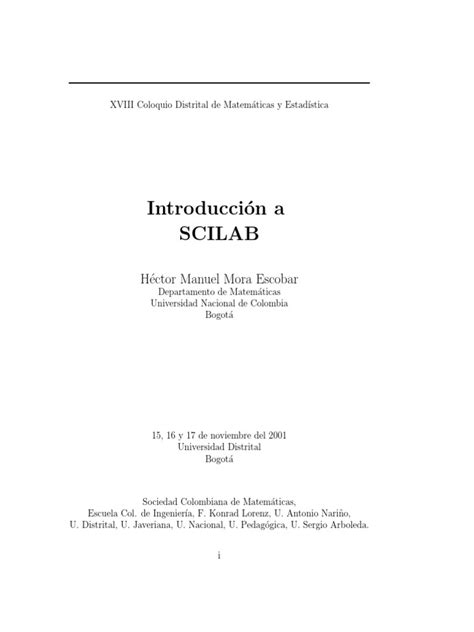 XVIII Coloquio Distrital de Matemáticas y Estadística

Introducción a SCILAB

Héctor Manuel Mora Escobar
Departamento de Matemáticas
Universidad Nacional de Colombia
Bogotá

15, 16 y 17 de noviembre del 2001
Universidad Distrital
Bogotá

Sociedad Colombiana de Matemáticas,
Escuela Col. de Ingeniería, F. Konrad Lorenz, U. Antonio Nariño,
U. Distrital, U. Javeriana, U. Nacional, U. Pedagógica, U. Sergio Arboleda.

i